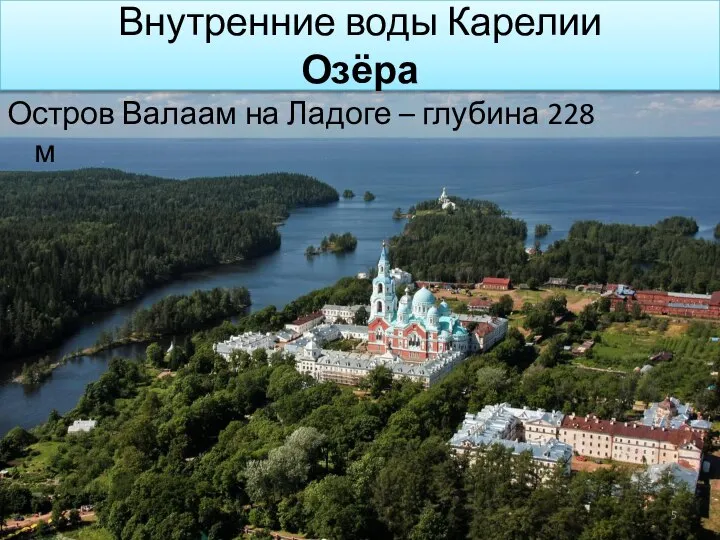 Внутренние воды Карелии
Озёра

Остров Валаам на Ладоге – глубина 228 м

5